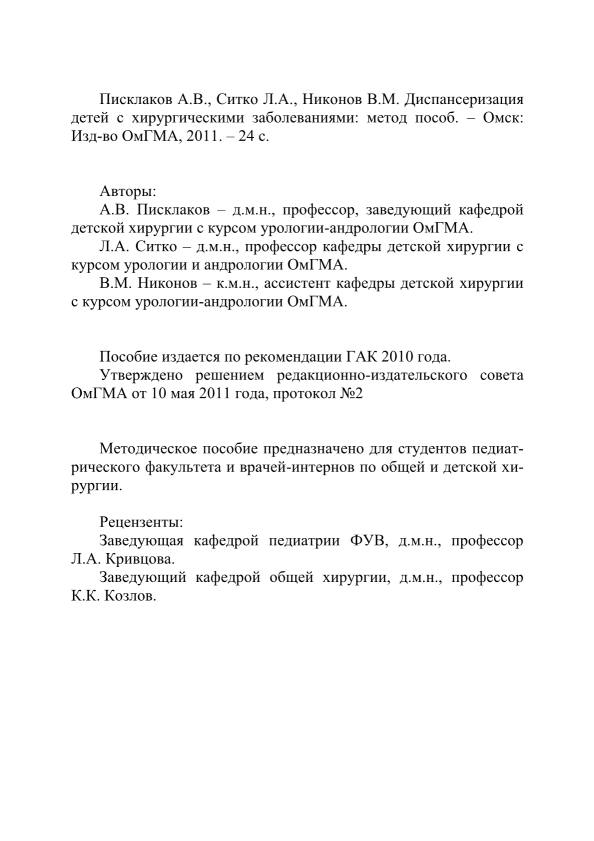 Писклаков А.В., Ситко Л.А., Никонов В.М. Диспансеризация детей с хирургическими заболеваниями: метод пособ. – Омск: Изд-во ОмГМА, 2011. – 24 с.

Авторы:
А.В. Писклаков – д.м.н., профессор, заведующий кафедрой детской хирургии с курсом урологии-андрологии ОмГМА.
Л.А. Ситко – д.м.н., профессор кафедры детской хирургии с курсом урологии и андрологии ОмГМА.
В.М. Никонов – к.м.н., ассистент кафедры детской хирургии с курсом урологии-андрологии ОмГМА.

Пособие издается по рекомендации ГАК 2010 года.
Утверждено решением редакционно-издательского совета ОмГМА от 10 мая 2011 года, протокол №2

Методическое пособие предназначено для студентов педиатрического факультета и врачей-интернов по общей и детской хирургии.

Рецензенты:
Заведующая кафедрой педиатрии ФУВ, д.м.н., профессор Л.А. Кривцова.
Заведующий кафедрой общей хирургии, д.м.н., профессор К.К. Козлов.